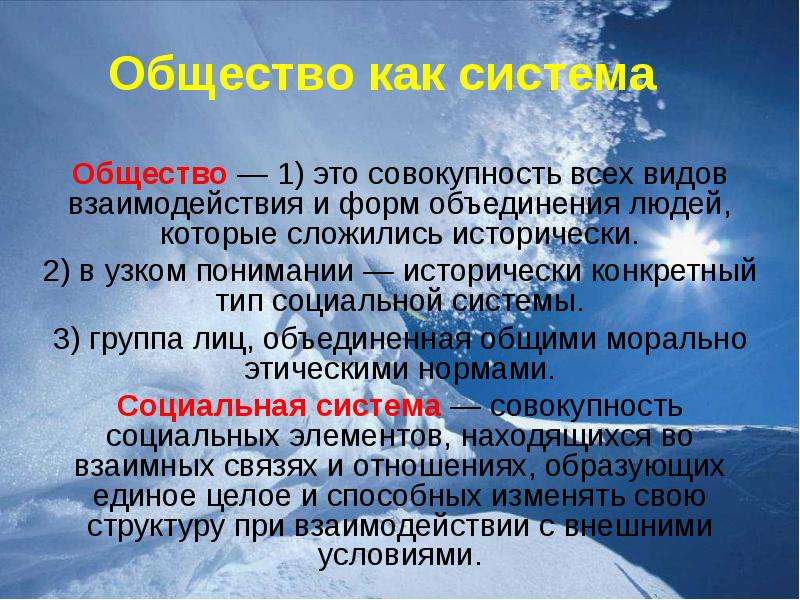 Общество как система

Общество — 1) это совокупность всех видов взаимодействия и форм объединения людей, которые сложились исторически.

2) в узком понимании — исторически конкретный тип социальной системы.

3) группа лиц, объединенная общими морально этическими нормами.

Социальная система — совокупность социальных элементов, находящихся во взаимных связях и отношениях, образующих единое целое и способных изменять свою структуру при взаимодействии с внешними условиями.